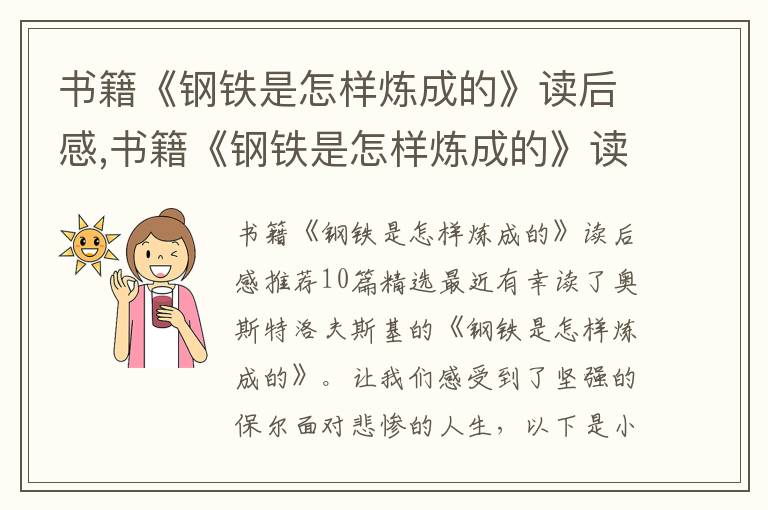 书籍《钢铁是怎样炼成的》读后感,书籍《钢铁是怎样炼成的》读

书籍《钢铁是怎样炼成的》读后感推荐10篇精选最近有幸读了奥斯特洛夫斯基的《钢铁是怎样炼成的》。让我们感受到了坚强的保尔面对悲惨的人生，以下是小